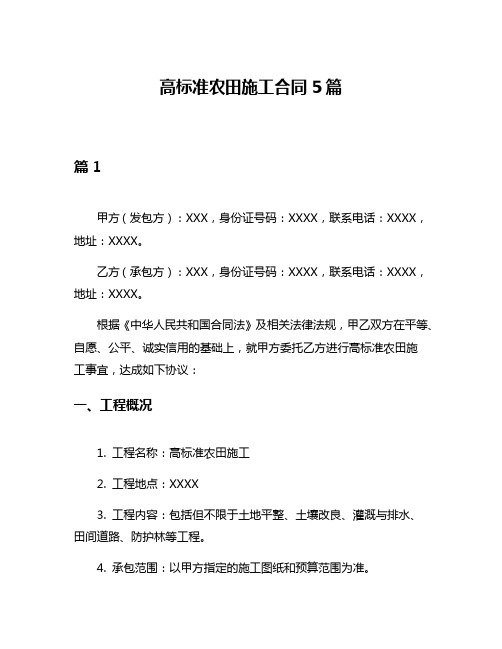 高标准农田施工合同5篇

篇1

甲方（发包方）：XXX，身份证号码：XXXX，联系电话：XXXX，地址：XXXX。

乙方（承包方）：XXX，身份证号码：XXXX，联系电话：XXXX，地址：XXXX。

根据《中华人民共和国合同法》及相关法律法规，甲乙双方在平等、自愿、公平、诚实信用的基础上，就甲方委托乙方进行高标准农田施工事宜，达成如下协议：

一、工程概况

1. 工程名称：高标准农田施工

2. 工程地点：XXXX

3. 工程内容：包括但不限于土地平整、土壤改良、灌溉与排水、田间道路、防护林等工程。

4. 承包范围：以甲方指定的施工图纸和预算范围为准。